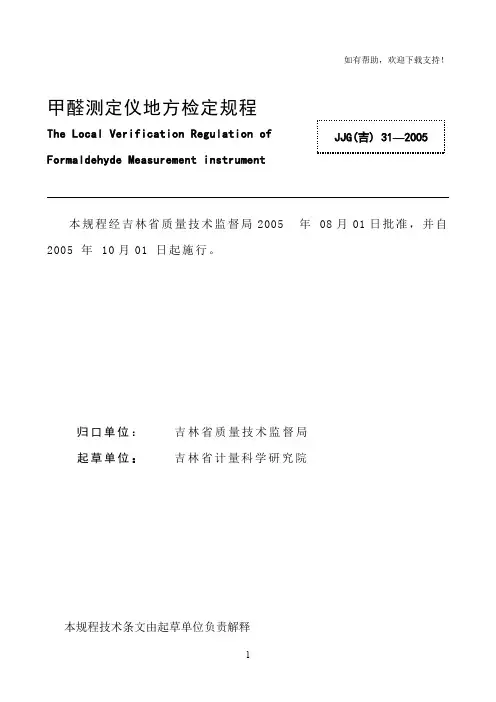 如有帮助，欢迎下载支持！

甲醛测定仪地方检定规程

The Local Verification Regulation of Formaldehyde Measurement instrument

JJG(吉) 31—2005

本规程经吉林省质量技术监督局 2005 年 08 月 01 日批准，并自 2005 年 10 月 01 日起施行。

归口单位： 吉林省质量技术监督局

起草单位： 吉林省计量科学研究院

本规程技术条文由起草单位负责解释

1